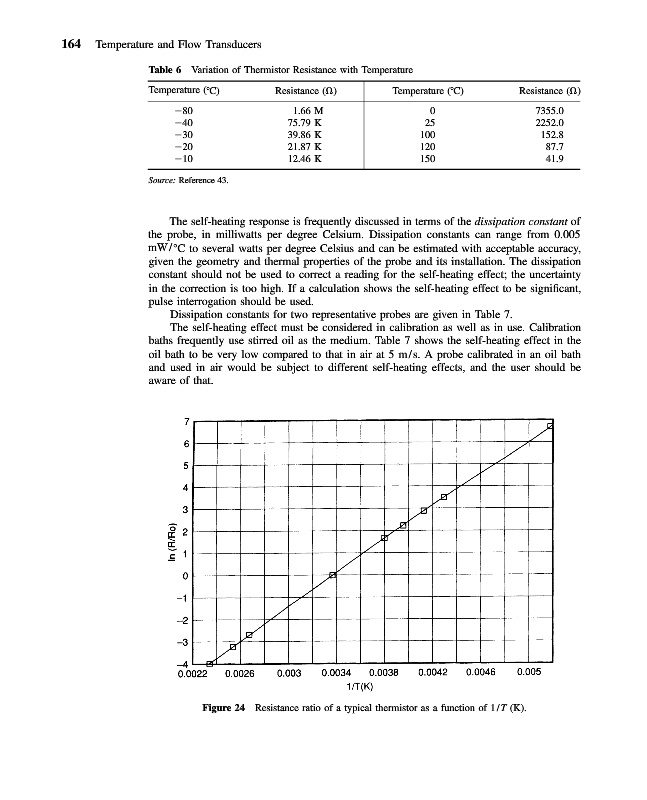 164 Temperature and Flow Transducers

Table 6 Variation of Thermistor Resistance with Temperature

| Temperature (°C) | Resistance (Ω) | Temperature (°C) | Resistance (Ω) |
|---|---|---|---|
| −80 | 1.66 M | 0 | 7355.0 |
| −40 | 75.79 K | 25 | 2252.0 |
| −30 | 39.86 K | 100 | 152.8 |
| −20 | 21.87 K | 120 | 87.7 |
| −10 | 12.46 K | 150 | 41.9 |

Source: Reference 43.

The self-heating response is frequently discussed in terms of the dissipation constant of the probe, in milliwatts per degree Celsium. Dissipation constants can range from 0.005 mW/°C to several watts per degree Celsius and can be estimated with acceptable accuracy, given the geometry and thermal properties of the probe and its installation. The dissipation constant should not be used to correct a reading for the self-heating effect; the uncertainty in the correction is too high. If a calculation shows the self-heating effect to be significant, pulse interrogation should be used.

Dissipation constants for two representative probes are given in Table 7.

The self-heating effect must be considered in calibration as well as in use. Calibration baths frequently use stirred oil as the medium. Table 7 shows the self-heating effect in the oil bath to be very low compared to that in air at 5 m/s. A probe calibrated in an oil bath and used in air would be subject to different self-heating effects, and the user should be aware of that.

7
6
5
4
3
2
1
0
−1
−2
−3
−4
ln (R/Ro)
0.0022 0.0026 0.003 0.0034 0.0038 0.0042 0.0046 0.005
1/T(K)

Figure 24 Resistance ratio of a typical thermistor as a function of $1/T$ (K).